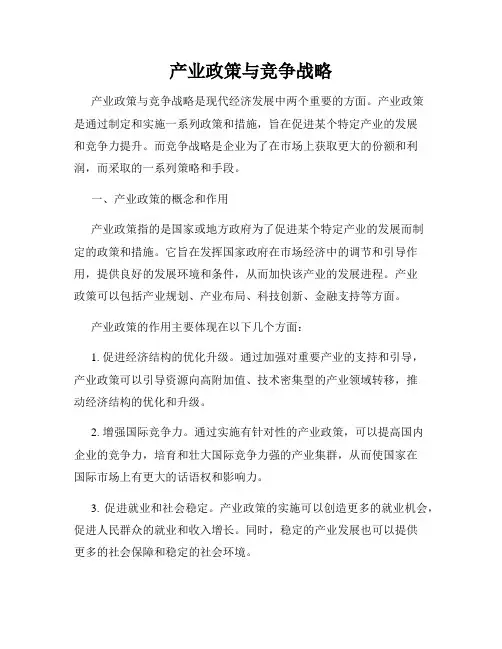 产业政策与竞争战略

产业政策与竞争战略是现代经济发展中两个重要的方面。产业政策是通过制定和实施一系列政策和措施，旨在促进某个特定产业的发展和竞争力提升。而竞争战略是企业为了在市场上获取更大的份额和利润，而采取的一系列策略和手段。

一、产业政策的概念和作用

产业政策指的是国家或地方政府为了促进某个特定产业的发展而制定的政策和措施。它旨在发挥国家政府在市场经济中的调节和引导作用，提供良好的发展环境和条件，从而加快该产业的发展进程。产业政策可以包括产业规划、产业布局、科技创新、金融支持等方面。

产业政策的作用主要体现在以下几个方面：

1. 促进经济结构的优化升级。通过加强对重要产业的支持和引导，产业政策可以引导资源向高附加值、技术密集型的产业领域转移，推动经济结构的优化和升级。

2. 增强国际竞争力。通过实施有针对性的产业政策，可以提高国内企业的竞争力，培育和壮大国际竞争力强的产业集群，从而使国家在国际市场上有更大的话语权和影响力。

3. 促进就业和社会稳定。产业政策的实施可以创造更多的就业机会，促进人民群众的就业和收入增长。同时，稳定的产业发展也可以提供更多的社会保障和稳定的社会环境。